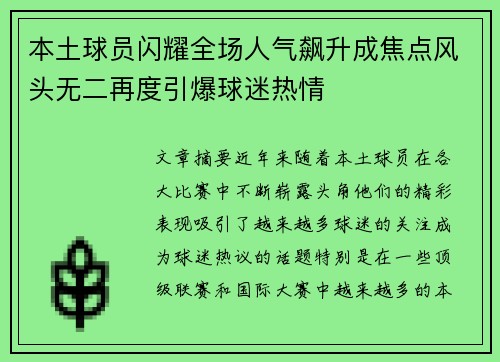 本土球员闪耀全场人气飙升成焦点风头无二再度引爆球迷热情

文章摘要近年来随着本土球员在各大比赛中不断崭露头角他们的精彩表现吸引了越来越多球迷的关注成为球迷热议的话题特别是在一些顶级联赛和国际大赛中越来越多的本